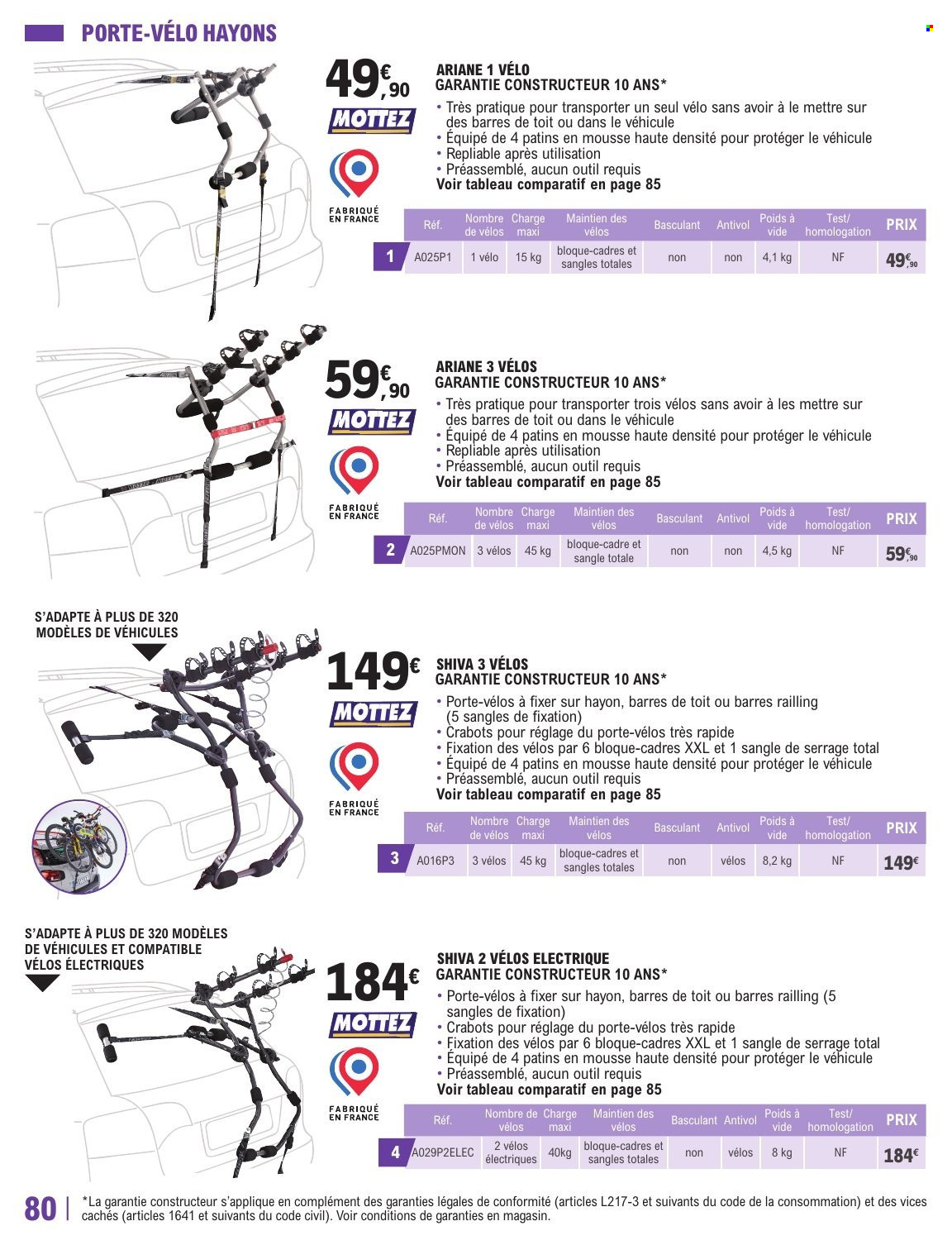 PORTE-VÉLO HAYONS

49€,90
MOTTEZ
FABRIQUÉ EN FRANCE

ARIANE 1 VÉLO
GARANTIE CONSTRUCTEUR 10 ANS*
• Très pratique pour transporter un seul vélo sans avoir à le mettre sur des barres de toit ou dans le véhicule
• Équipé de 4 patins en mousse haute densité pour protéger le véhicule
• Repliable après utilisation
• Préassemblé, aucun outil requis
Voir tableau comparatif en page 85

| | Réf. | Nombre de vélos | Charge maxi | Maintien des vélos | Basculant | Antivol | Poids à vide | Test/ homologation | PRIX |
|---|---|---|---|---|---|---|---|---|---|
| 1 | A025P1 | 1 vélo | 15 kg | bloque-cadres et sangles totales | non | non | 4,1 kg | NF | 49€,90 |

59€,90
MOTTEZ
FABRIQUÉ EN FRANCE

ARIANE 3 VÉLOS
GARANTIE CONSTRUCTEUR 10 ANS*
• Très pratique pour transporter trois vélos sans avoir à les mettre sur des barres de toit ou dans le véhicule
• Équipé de 4 patins en mousse haute densité pour protéger le véhicule
• Repliable après utilisation
• Préassemblé, aucun outil requis
Voir tableau comparatif en page 85

| | Réf. | Nombre de vélos | Charge maxi | Maintien des vélos | Basculant | Antivol | Poids à vide | Test/ homologation | PRIX |
|---|---|---|---|---|---|---|---|---|---|
| 2 | A025PMON | 3 vélos | 45 kg | bloque-cadre et sangle totale | non | non | 4,5 kg | NF | 59€,90 |

S'ADAPTE À PLUS DE 320 MODÈLES DE VÉHICULES

149€
MOTTEZ
FABRIQUÉ EN FRANCE

SHIVA 3 VÉLOS
GARANTIE CONSTRUCTEUR 10 ANS*
• Porte-vélos à fixer sur hayon, barres de toit ou barres railling (5 sangles de fixation)
• Crabots pour réglage du porte-vélos très rapide
• Fixation des vélos par 6 bloque-cadres XXL et 1 sangle de serrage total
• Équipé de 4 patins en mousse haute densité pour protéger le véhicule
• Préassemblé, aucun outil requis
Voir tableau comparatif en page 85

| | Réf. | Nombre de vélos | Charge maxi | Maintien des vélos | Basculant | Antivol | Poids à vide | Test/ homologation | PRIX |
|---|---|---|---|---|---|---|---|---|---|
| 3 | A016P3 | 3 vélos | 45 kg | bloque-cadres et sangles totales | non | vélos | 8,2 kg | NF | 149€ |

S'ADAPTE À PLUS DE 320 MODÈLES DE VÉHICULES ET COMPATIBLE VÉLOS ÉLECTRIQUES

184€
MOTTEZ
FABRIQUÉ EN FRANCE

SHIVA 2 VÉLOS ELECTRIQUE
GARANTIE CONSTRUCTEUR 10 ANS*
• Porte-vélos à fixer sur hayon, barres de toit ou barres railling (5 sangles de fixation)
• Crabots pour réglage du porte-vélos très rapide
• Fixation des vélos par 6 bloque-cadres XXL et 1 sangle de serrage total
• Équipé de 4 patins en mousse haute densité pour protéger le véhicule
• Préassemblé, aucun outil requis
Voir tableau comparatif en page 85

| | Réf. | Nombre de vélos | Charge maxi | Maintien des vélos | Basculant | Antivol | Poids à vide | Test/ homologation | PRIX |
|---|---|---|---|---|---|---|---|---|---|
| 4 | A029P2ELEC | 2 vélos électriques | 40kg | bloque-cadres et sangles totales | non | vélos | 8 kg | NF | 184€ |

80 *La garantie constructeur s'applique en complément des garanties légales de conformité (articles L217-3 et suivants du code de la consommation) et des vices cachés (articles 1641 et suivants du code civil). Voir conditions de garanties en magasin.